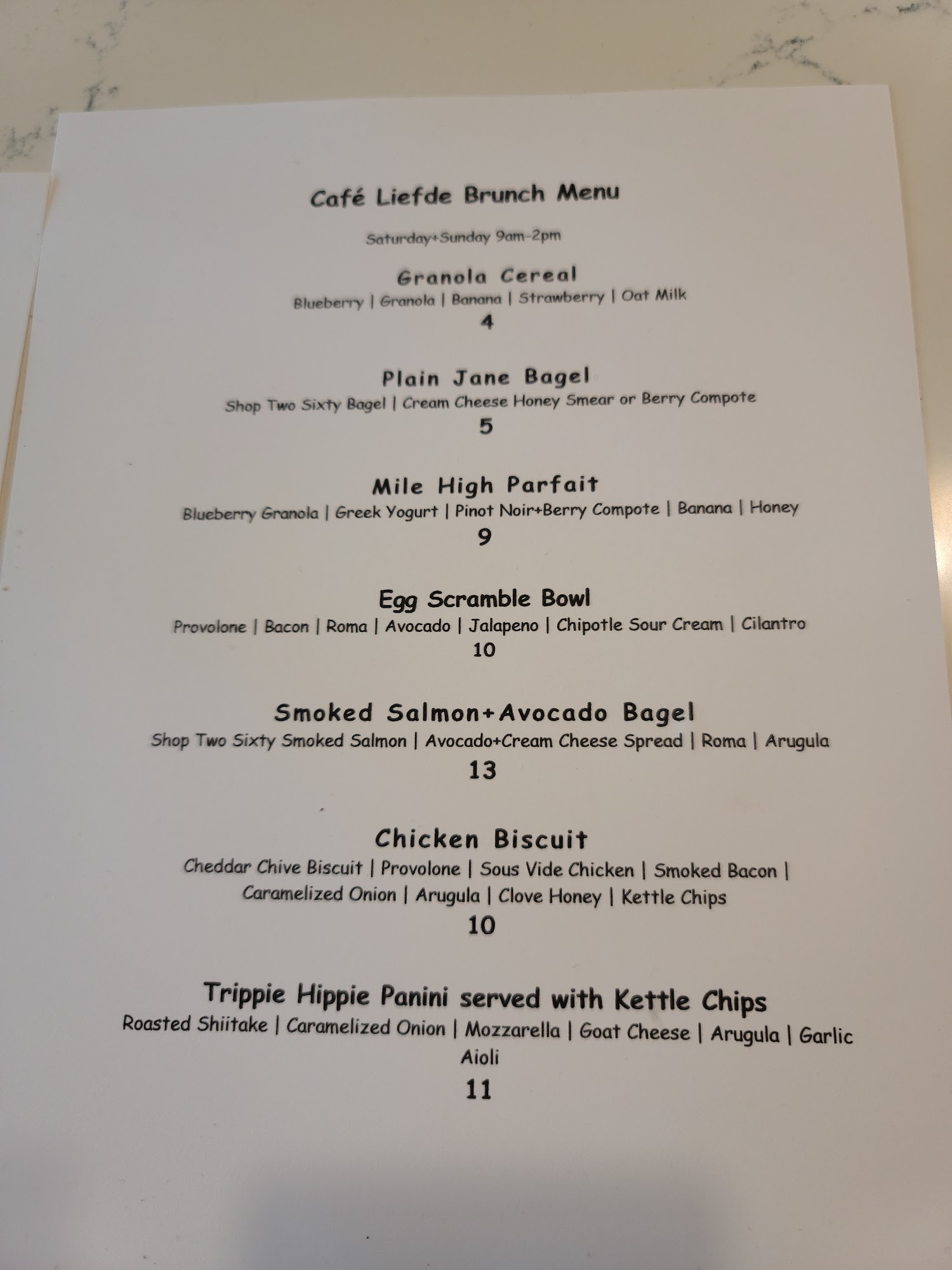 Café Liefde Brunch Menu

Saturday+Sunday 9am-2pm

Granola Cereal
Blueberry | Granola | Banana | Strawberry | Oat Milk
4

Plain Jane Bagel
Shop Two Sixty Bagel | Cream Cheese Honey Smear or Berry Compote
5

Mile High Parfait
Blueberry Granola | Greek Yogurt | Pinot Noir+Berry Compote | Banana | Honey
9

Egg Scramble Bowl
Provolone | Bacon | Roma | Avocado | Jalapeno | Chipotle Sour Cream | Cilantro
10

Smoked Salmon+Avocado Bagel
Shop Two Sixty Smoked Salmon | Avocado+Cream Cheese Spread | Roma | Arugula
13

Chicken Biscuit
Cheddar Chive Biscuit | Provolone | Sous Vide Chicken | Smoked Bacon | Caramelized Onion | Arugula | Clove Honey | Kettle Chips
10

Trippie Hippie Panini served with Kettle Chips
Roasted Shiitake | Caramelized Onion | Mozzarella | Goat Cheese | Arugula | Garlic Aioli
11